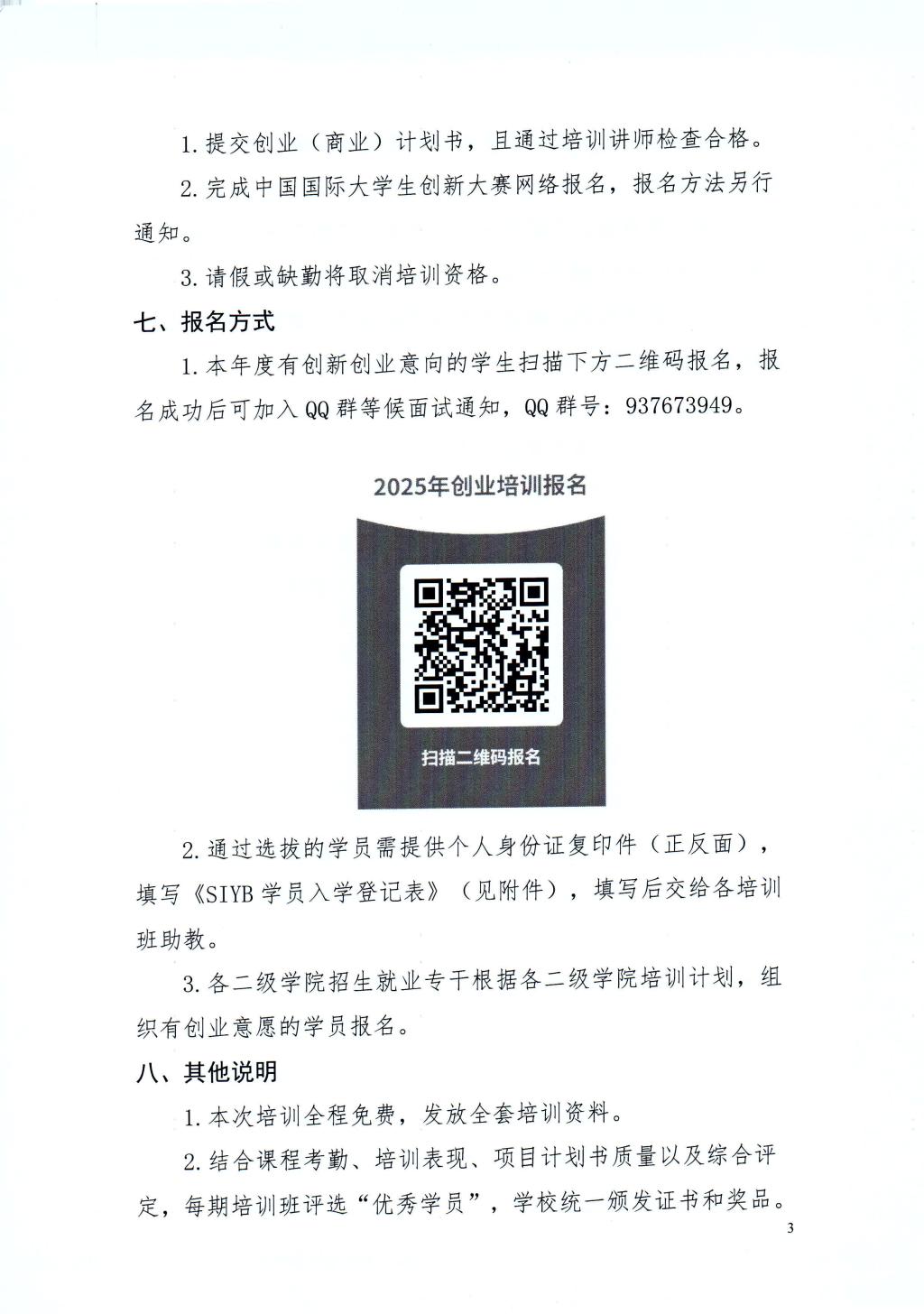 1. 提交创业（商业）计划书，且通过培训讲师检查合格。

2. 完成中国国际大学生创新大赛网络报名，报名方法另行通知。

3. 请假或缺勤将取消培训资格。

七、报名方式

1. 本年度有创新创业意向的学生扫描下方二维码报名，报名成功后可加入 QQ 群等候面试通知，QQ 群号：937673949。

2025年创业培训报名

扫描二维码报名

2. 通过选拔的学员需提供个人身份证复印件（正反面），填写《SIYB 学员入学登记表》（见附件），填写后交给各培训班助教。

3. 各二级学院招生就业专干根据各二级学院培训计划，组织有创业意愿的学员报名。

八、其他说明

1. 本次培训全程免费，发放全套培训资料。

2. 结合课程考勤、培训表现、项目计划书质量以及综合评定，每期培训班评选“优秀学员”，学校统一颁发证书和奖品。

3